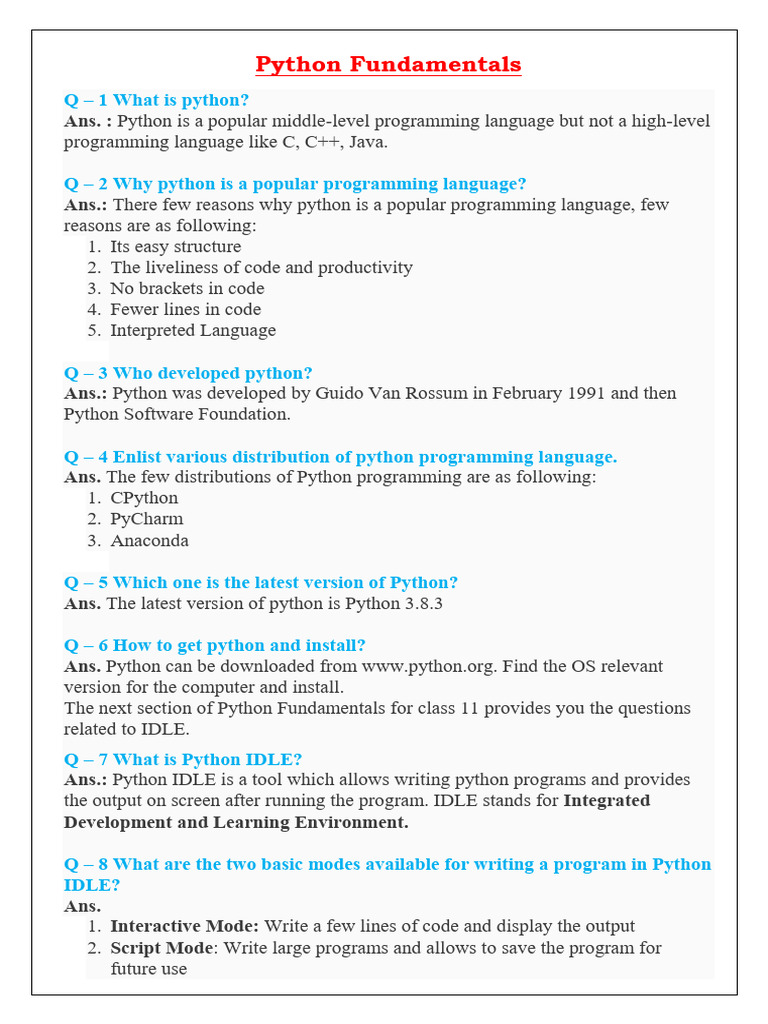 Python Fundamentals

Q – 1 What is python?
Ans. : Python is a popular middle-level programming language but not a high-level programming language like C, C++, Java.

Q – 2 Why python is a popular programming language?
Ans.: There few reasons why python is a popular programming language, few reasons are as following:
1. Its easy structure
2. The liveliness of code and productivity
3. No brackets in code
4. Fewer lines in code
5. Interpreted Language

Q – 3 Who developed python?
Ans.: Python was developed by Guido Van Rossum in February 1991 and then Python Software Foundation.

Q – 4 Enlist various distribution of python programming language.
Ans. The few distributions of Python programming are as following:
1. CPython
2. PyCharm
3. Anaconda

Q – 5 Which one is the latest version of Python?
Ans. The latest version of python is Python 3.8.3

Q – 6 How to get python and install?
Ans. Python can be downloaded from www.python.org. Find the OS relevant version for the computer and install.
The next section of Python Fundamentals for class 11 provides you the questions related to IDLE.

Q – 7 What is Python IDLE?
Ans.: Python IDLE is a tool which allows writing python programs and provides the output on screen after running the program. IDLE stands for Integrated Development and Learning Environment.

Q – 8 What are the two basic modes available for writing a program in Python IDLE?
Ans.
1. Interactive Mode: Write a few lines of code and display the output
2. Script Mode: Write large programs and allows to save the program for future use